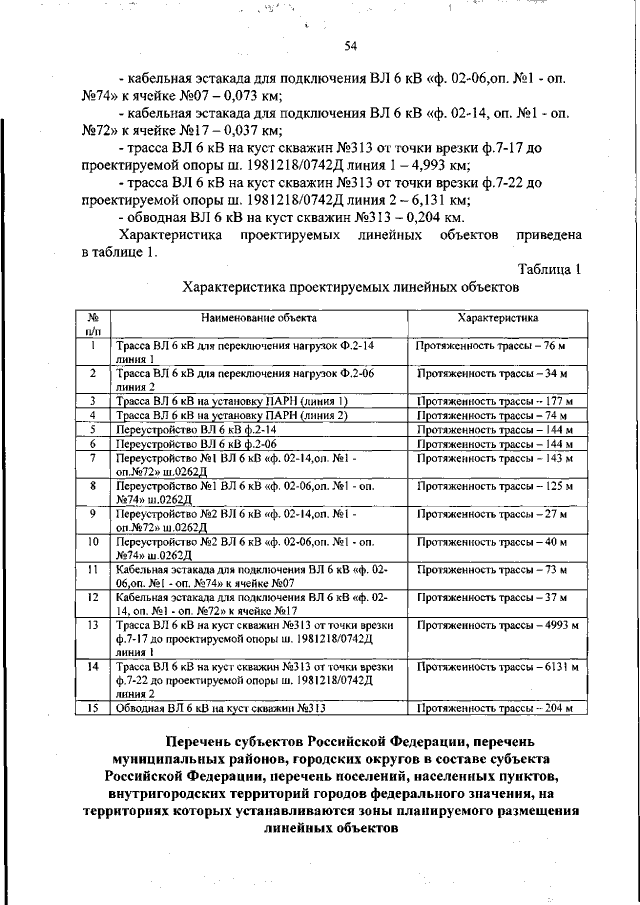 54

- кабельная эстакада для подключения ВЛ 6 кВ «ф. 02-06,оп. №1 - оп. №74» к ячейке №07 – 0,073 км;

- кабельная эстакада для подключения ВЛ 6 кВ «ф. 02-14, оп. №1 - оп. №72» к ячейке №17 – 0,037 км;

- трасса ВЛ 6 кВ на куст скважин №313 от точки врезки ф.7-17 до проектируемой опоры ш. 1981218/0742Д линия 1 – 4,993 км;

- трасса ВЛ 6 кВ на куст скважин №313 от точки врезки ф.7-22 до проектируемой опоры ш. 1981218/0742Д линия 2 – 6,131 км;

- обводная ВЛ 6 кВ на куст скважин №313 – 0,204 км.

Характеристика проектируемых линейных объектов приведена в таблице 1.

Таблица 1

Характеристика проектируемых линейных объектов

| № п/п | Наименование объекта | Характеристика |
|---|---|---|
| 1 | Трасса ВЛ 6 кВ для переключения нагрузок Ф.2-14 линия 1 | Протяженность трассы – 76 м |
| 2 | Трасса ВЛ 6 кВ для переключения нагрузок Ф.2-06 линия 2 | Протяженность трассы – 34 м |
| 3 | Трасса ВЛ 6 кВ на установку ПАРН (линия 1) | Протяженность трассы – 177 м |
| 4 | Трасса ВЛ 6 кВ на установку ПАРН (линия 2) | Протяженность трассы – 74 м |
| 5 | Переустройство ВЛ 6 кВ ф.2-14 | Протяженность трассы – 144 м |
| 6 | Переустройство ВЛ 6 кВ ф.2-06 | Протяженность трассы – 144 м |
| 7 | Переустройство №1 ВЛ 6 кВ «ф. 02-14,оп. №1 - оп.№72» ш.0262Д | Протяженность трассы – 143 м |
| 8 | Переустройство №1 ВЛ 6 кВ «ф. 02-06,оп. №1 - оп. №74» ш.0262Д | Протяженность трассы – 125 м |
| 9 | Переустройство №2 ВЛ 6 кВ «ф. 02-14,оп. №1 - оп.№72» ш.0262Д | Протяженность трассы – 27 м |
| 10 | Переустройство №2 ВЛ 6 кВ «ф. 02-06,оп. №1 - оп. №74» ш.0262Д | Протяженность трассы – 40 м |
| 11 | Кабельная эстакада для подключения ВЛ 6 кВ «ф. 02-06,оп. №1 - оп. №74» к ячейке №07 | Протяженность трассы – 73 м |
| 12 | Кабельная эстакада для подключения ВЛ 6 кВ «ф. 02-14, оп. №1 - оп. №72» к ячейке №17 | Протяженность трассы – 37 м |
| 13 | Трасса ВЛ 6 кВ на куст скважин №313 от точки врезки ф.7-17 до проектируемой опоры ш. 1981218/0742Д линия 1 | Протяженность трассы – 4993 м |
| 14 | Трасса ВЛ 6 кВ на куст скважин №313 от точки врезки ф.7-22 до проектируемой опоры ш. 1981218/0742Д линия 2 | Протяженность трассы – 6131 м |
| 15 | Обводная ВЛ 6 кВ на куст скважин №313 | Протяженность трассы – 204 м |

Перечень субъектов Российской Федерации, перечень муниципальных районов, городских округов в составе субъекта Российской Федерации, перечень поселений, населенных пунктов, внутригородских территорий городов федерального значения, на территориях которых устанавливаются зоны планируемого размещения линейных объектов